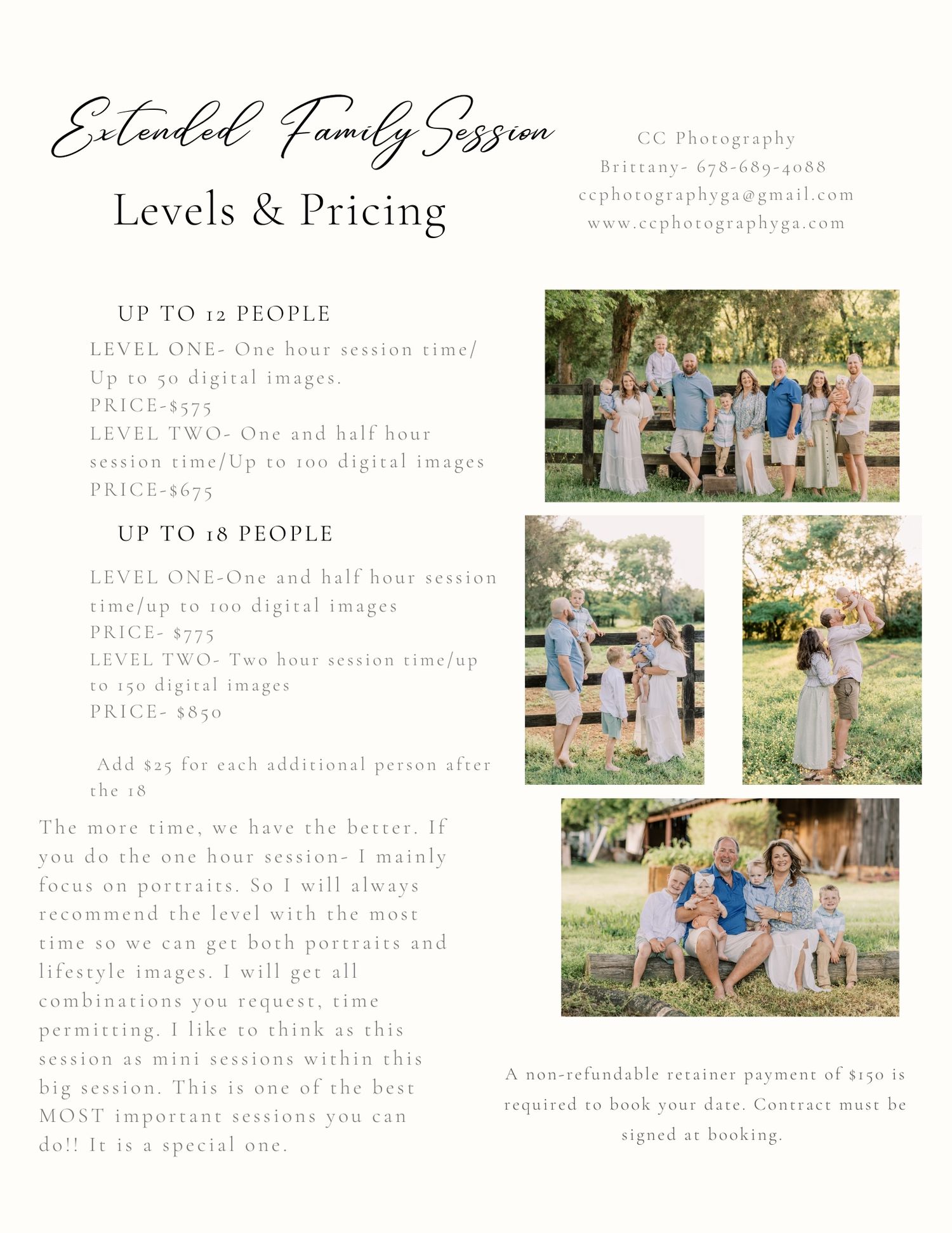 Extended Family Session

Levels & Pricing

CC Photography
Brittany- 678-689-4088
ccphotographyga@gmail.com
www.ccphotographyga.com

UP TO 12 PEOPLE

LEVEL ONE- One hour session time/ Up to 50 digital images.
PRICE-$575
LEVEL TWO- One and half hour session time/Up to 100 digital images
PRICE-$675

UP TO 18 PEOPLE

LEVEL ONE-One and half hour session time/up to 100 digital images
PRICE- $775
LEVEL TWO- Two hour session time/up to 150 digital images
PRICE- $850

Add $25 for each additional person after the 18

The more time, we have the better. If you do the one hour session- I mainly focus on portraits. So I will always recommend the level with the most time so we can get both portraits and lifestyle images. I will get all combinations you request, time permitting. I like to think as this session as mini sessions within this big session. This is one of the best MOST important sessions you can do!! It is a special one.

A non-refundable retainer payment of $150 is required to book your date. Contract must be signed at booking.